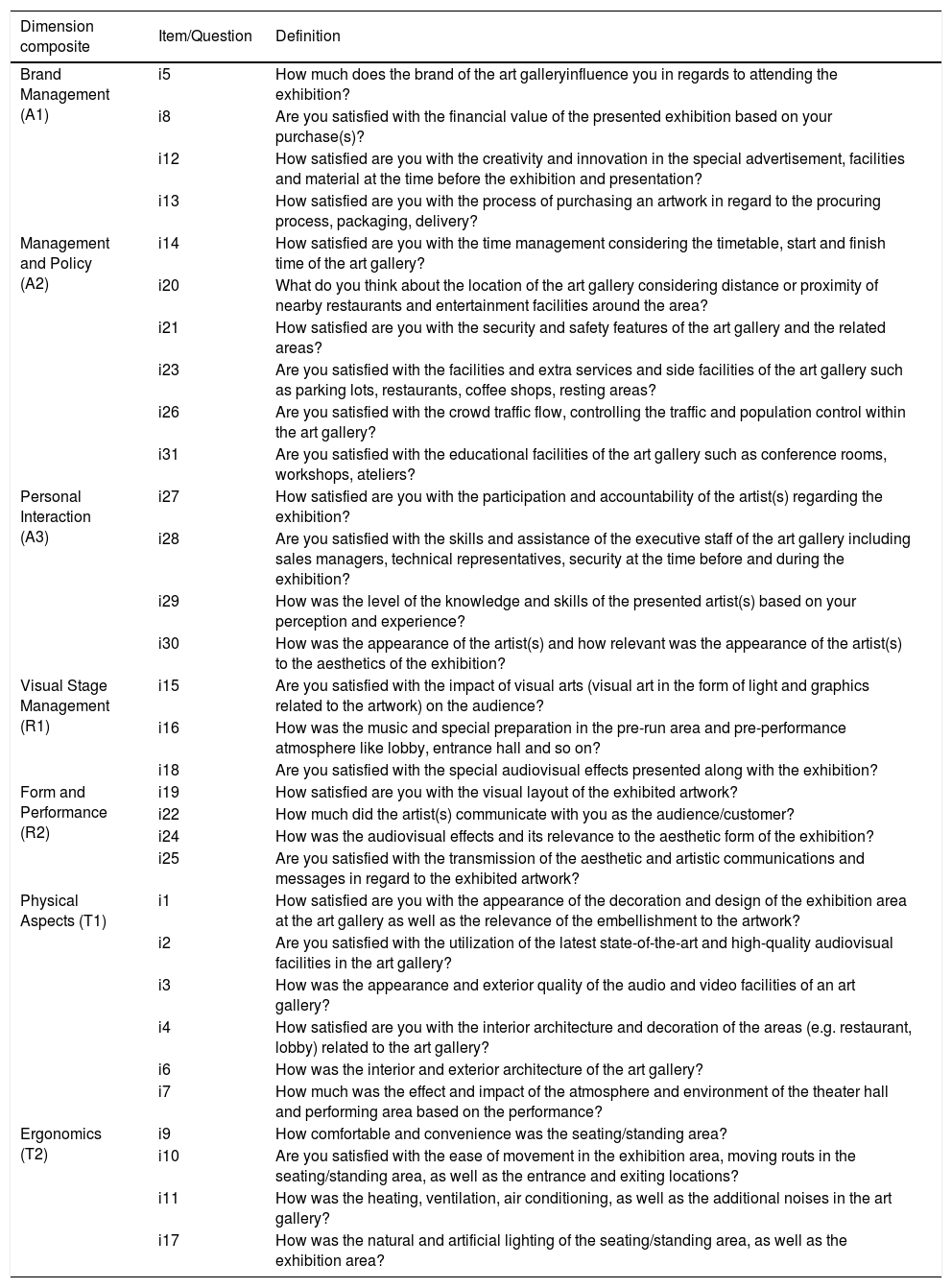 | Dimension composite | Item/Question | Definition |
|---|---|---|
| Brand Management (A1) | i5 | How much does the brand of the art galleryinfluence you in regards to attending the exhibition? |
| | i8 | Are you satisfied with the financial value of the presented exhibition based on your purchase(s)? |
| | i12 | How satisfied are you with the creativity and innovation in the special advertisement, facilities and material at the time before the exhibition and presentation? |
| | i13 | How satisfied are you with the process of purchasing an artwork in regard to the procuring process, packaging, delivery? |
| Management and Policy (A2) | i14 | How satisfied are you with the time management considering the timetable, start and finish time of the art gallery? |
| | i20 | What do you think about the location of the art gallery considering distance or proximity of nearby restaurants and entertainment facilities around the area? |
| | i21 | How satisfied are you with the security and safety features of the art gallery and the related areas? |
| | i23 | Are you satisfied with the facilities and extra services and side facilities of the art gallery such as parking lots, restaurants, coffee shops, resting areas? |
| | i26 | Are you satisfied with the crowd traffic flow, controlling the traffic and population control within the art gallery? |
| | i31 | Are you satisfied with the educational facilities of the art gallery such as conference rooms, workshops, ateliers? |
| Personal Interaction (A3) | i27 | How satisfied are you with the participation and accountability of the artist(s) regarding the exhibition? |
| | i28 | Are you satisfied with the skills and assistance of the executive staff of the art gallery including sales managers, technical representatives, security at the time before and during the exhibition? |
| | i29 | How was the level of the knowledge and skills of the presented artist(s) based on your perception and experience? |
| | i30 | How was the appearance of the artist(s) and how relevant was the appearance of the artist(s) to the aesthetics of the exhibition? |
| Visual Stage Management (R1) | i15 | Are you satisfied with the impact of visual arts (visual art in the form of light and graphics related to the artwork) on the audience? |
| | i16 | How was the music and special preparation in the pre-run area and pre-performance atmosphere like lobby, entrance hall and so on? |
| | i18 | Are you satisfied with the special audiovisual effects presented along with the exhibition? |
| Form and Performance (R2) | i19 | How satisfied are you with the visual layout of the exhibited artwork? |
| | i22 | How much did the artist(s) communicate with you as the audience/customer? |
| | i24 | How was the audiovisual effects and its relevance to the aesthetic form of the exhibition? |
| | i25 | Are you satisfied with the transmission of the aesthetic and artistic communications and messages in regard to the exhibited artwork? |
| Physical Aspects (T1) | i1 | How satisfied are you with the appearance of the decoration and design of the exhibition area at the art gallery as well as the relevance of the embellishment to the artwork? |
| | i2 | Are you satisfied with the utilization of the latest state-of-the-art and high-quality audiovisual facilities in the art gallery? |
| | i3 | How was the appearance and exterior quality of the audio and video facilities of an art gallery? |
| | i4 | How satisfied are you with the interior architecture and decoration of the areas (e.g. restaurant, lobby) related to the art gallery? |
| | i6 | How was the interior and exterior architecture of the art gallery? |
| | i7 | How much was the effect and impact of the atmosphere and environment of the theater hall and performing area based on the performance? |
| Ergonomics (T2) | i9 | How comfortable and convenience was the seating/standing area? |
| | i10 | Are you satisfied with the ease of movement in the exhibition area, moving routs in the seating/standing area, as well as the entrance and exiting locations? |
| | i11 | How was the heating, ventilation, air conditioning, as well as the additional noises in the art gallery? |
| | i17 | How was the natural and artificial lighting of the seating/standing area, as well as the exhibition area? |